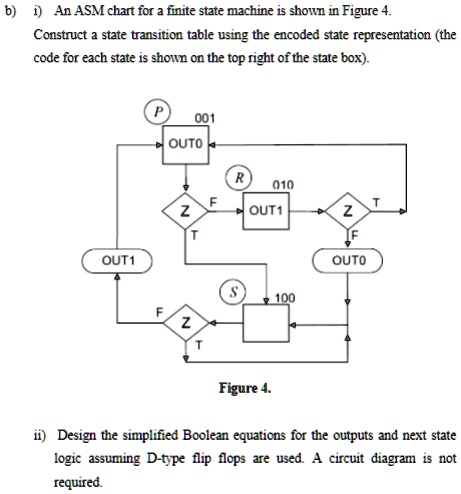 b) i) An ASM chart for a finite state machine is shown in Figure 4. Construct a state transition table using the encoded state representation (the code for each state is shown on the top right of the state box).

P

001

OUT0

R

010

Z

F

OUT1

Z

T

T

F

OUT1

OUT0

S

100

F

Z

T

Figure 4.

ii) Design the simplified Boolean equations for the outputs and next state logic assuming D-type flip flops are used. A circuit diagram is not required.